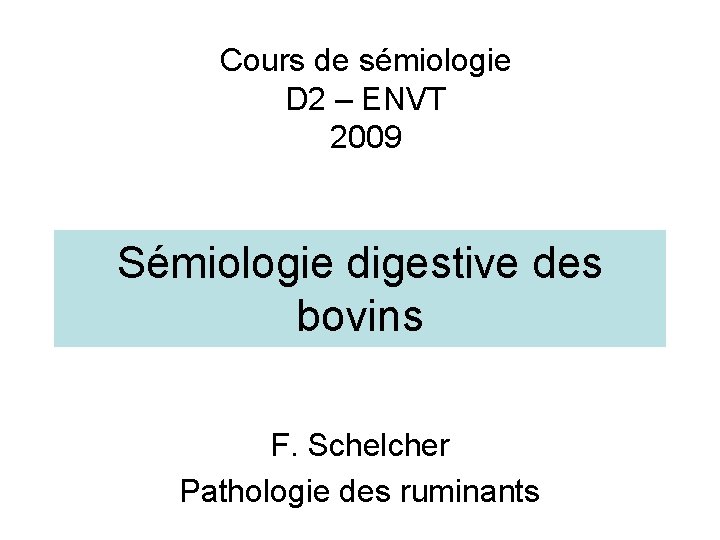 Cours de sémiologie
D2 – ENVT
2009

Sémiologie digestive des bovins

F. Schelcher
Pathologie des ruminants